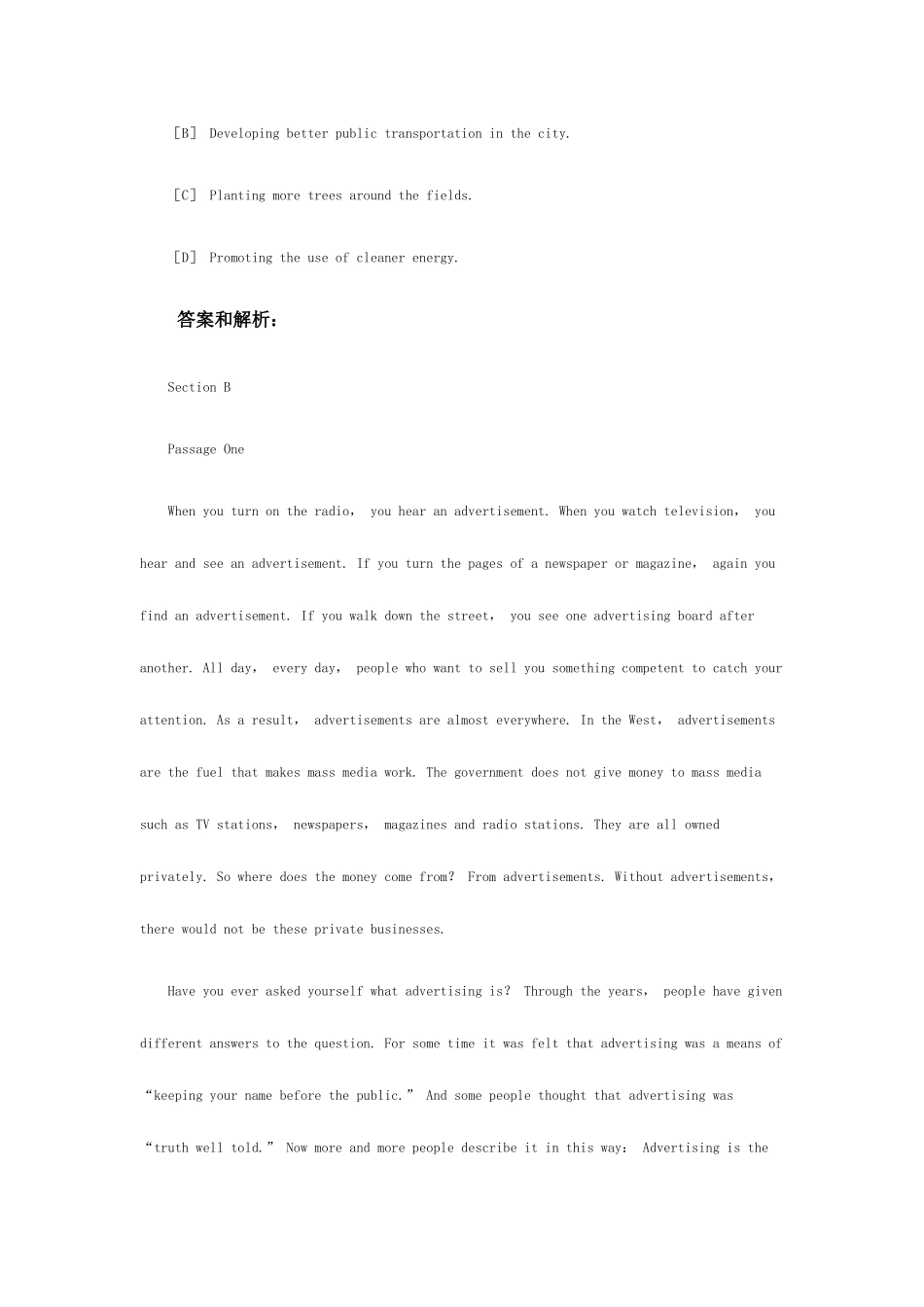 ［B］ Developing better public transportation in the city.

［C］ Planting more trees around the fields.

［D］ Promoting the use of cleaner energy.

答案和解析：

Section B

Passage One

When you turn on the radio， you hear an advertisement. When you watch television， you hear and see an advertisement. If you turn the pages of a newspaper or magazine， again you find an advertisement. If you walk down the street， you see one advertising board after another. All day， every day， people who want to sell you something competent to catch your attention. As a result， advertisements are almost everywhere. In the West， advertisements are the fuel that makes mass media work. The government does not give money to mass media such as TV stations， newspapers， magazines and radio stations. They are all owned privately. So where does the money come from？ From advertisements. Without advertisements， there would not be these private businesses.

Have you ever asked yourself what advertising is？ Through the years， people have given different answers to the question. For some time it was felt that advertising was a means of “keeping your name before the public.” And some people thought that advertising was “truth well told.” Now more and more people describe it in this way： Advertising is the